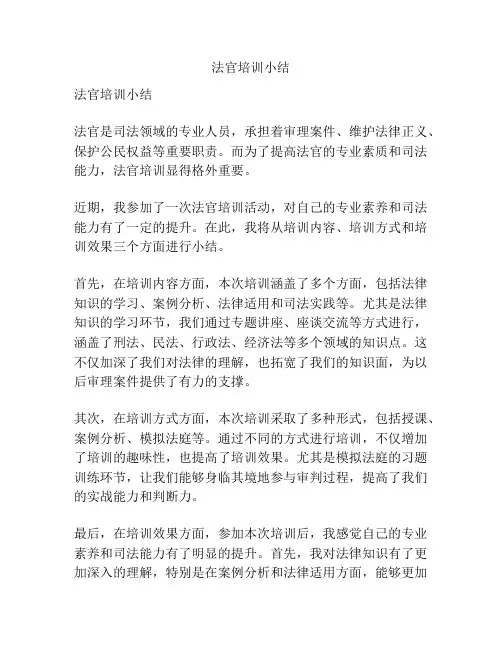 法官培训小结

法官培训小结

法官是司法领域的专业人员，承担着审理案件、维护法律正义、保护公民权益等重要职责。而为了提高法官的专业素质和司法能力，法官培训显得格外重要。

近期，我参加了一次法官培训活动，对自己的专业素养和司法能力有了一定的提升。在此，我将从培训内容、培训方式和培训效果三个方面进行小结。

首先，在培训内容方面，本次培训涵盖了多个方面，包括法律知识的学习、案例分析、法律适用和司法实践等。尤其是法律知识的学习环节，我们通过专题讲座、座谈交流等方式进行，涵盖了刑法、民法、行政法、经济法等多个领域的知识点。这不仅加深了我们对法律的理解，也拓宽了我们的知识面，为以后审理案件提供了有力的支撑。

其次，在培训方式方面，本次培训采取了多种形式，包括授课、案例分析、模拟法庭等。通过不同的方式进行培训，不仅增加了培训的趣味性，也提高了培训效果。尤其是模拟法庭的习题训练环节，让我们能够身临其境地参与审判过程，提高了我们的实战能力和判断力。

最后，在培训效果方面，参加本次培训后，我感觉自己的专业素养和司法能力有了明显的提升。首先，我对法律知识有了更加深入的理解，特别是在案例分析和法律适用方面，能够更加